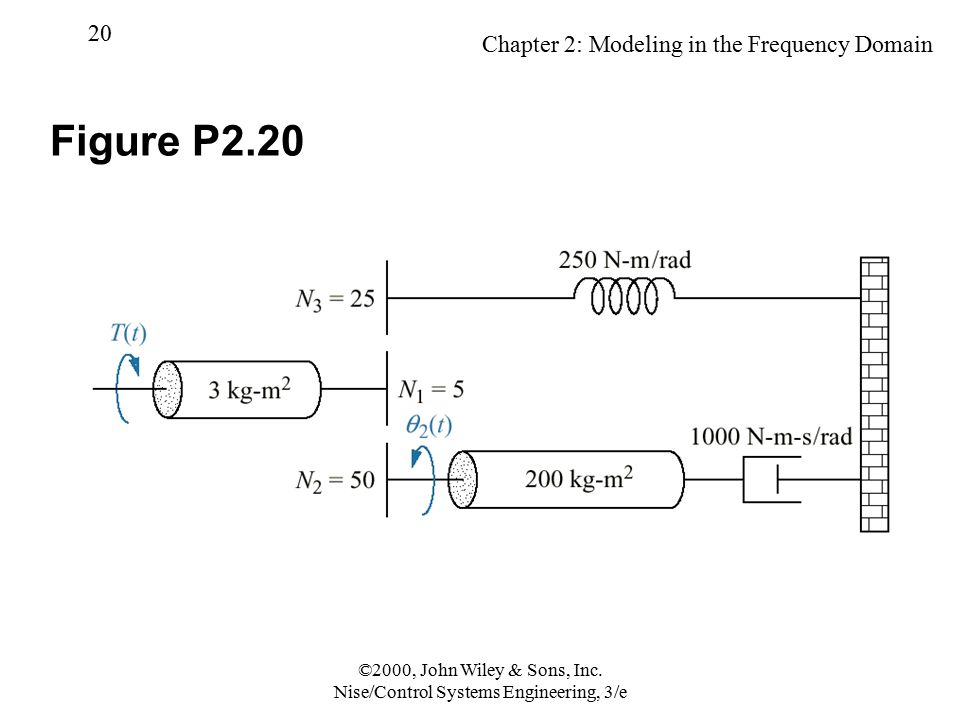 20

Chapter 2: Modeling in the Frequency Domain

Figure P2.20

250 N-m/rad

$N_3 = 25$

$T(t)$

3 kg-m$^2$

$N_1 = 5$

$\theta_2(t)$

1000 N-m-s/rad

$N_2 = 50$

200 kg-m$^2$

©2000, John Wiley & Sons, Inc.
Nise/Control Systems Engineering, 3/e